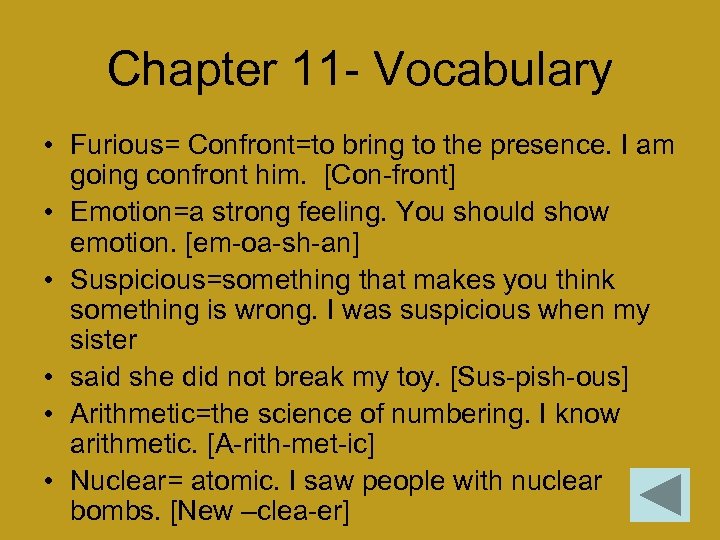 Chapter 11- Vocabulary

• Furious= Confront=to bring to the presence. I am going confront him. [Con-front]
• Emotion=a strong feeling. You should show emotion. [em-oa-sh-an]
• Suspicious=something that makes you think something is wrong. I was suspicious when my sister
• said she did not break my toy. [Sus-pish-ous]
• Arithmetic=the science of numbering. I know arithmetic. [A-rith-met-ic]
• Nuclear= atomic. I saw people with nuclear bombs. [New –clea-er]